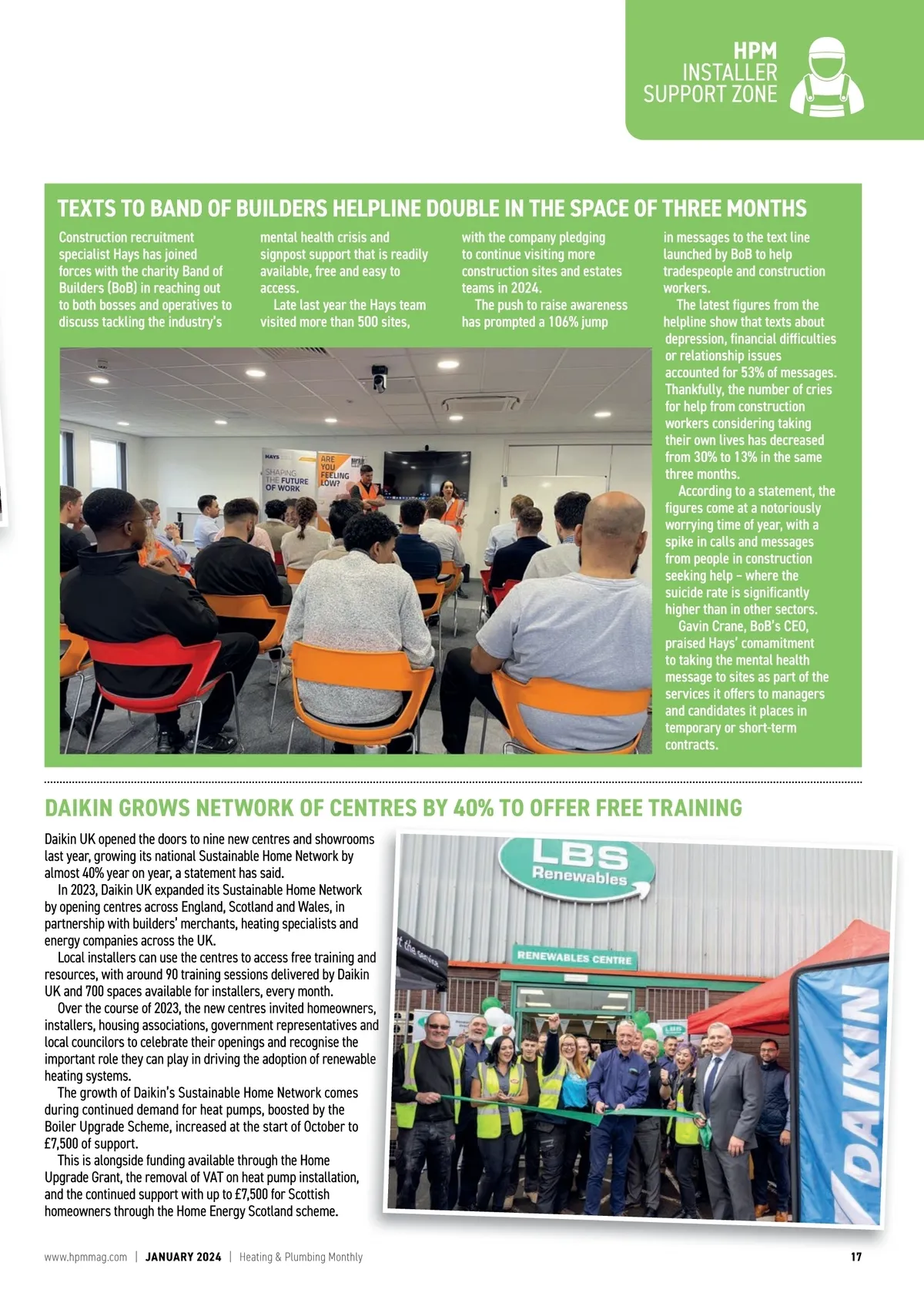 HPM INSTALLER SUPPORT ZONE

TEXTS TO BAND OF BUILDERS HELPLINE DOUBLE IN THE SPACE OF THREE MONTHS

Construction recruitment specialist Hays has joined forces with the charity Band of Builders (BoB) in reaching out to both bosses and operatives to discuss tackling the industry's mental health crisis and signpost support that is readily available, free and easy to access.

Late last year the Hays team visited more than 500 sites, with the company pledging to continue visiting more construction sites and estates teams in 2024.

The push to raise awareness has prompted a 106% jump in messages to the text line launched by BoB to help tradespeople and construction workers.

The latest figures from the helpline show that texts about depression, financial difficulties or relationship issues accounted for 53% of messages. Thankfully, the number of cries for help from construction workers considering taking their own lives has decreased from 30% to 13% in the same three months.

According to a statement, the figures come at a notoriously worrying time of year, with a spike in calls and messages from people in construction seeking help – where the suicide rate is significantly higher than in other sectors.

Gavin Crane, BoB's CEO, praised Hays' comamitment to taking the mental health message to sites as part of the services it offers to managers and candidates it places in temporary or short-term contracts.

HAYS SHAPING THE FUTURE OF WORK

ARE YOU FEELING LOW?

DAIKIN GROWS NETWORK OF CENTRES BY 40% TO OFFER FREE TRAINING

Daikin UK opened the doors to nine new centres and showrooms last year, growing its national Sustainable Home Network by almost 40% year on year, a statement has said.

In 2023, Daikin UK expanded its Sustainable Home Network by opening centres across England, Scotland and Wales, in partnership with builders' merchants, heating specialists and energy companies across the UK.

Local installers can use the centres to access free training and resources, with around 90 training sessions delivered by Daikin UK and 700 spaces available for installers, every month.

Over the course of 2023, the new centres invited homeowners, installers, housing associations, government representatives and local councilors to celebrate their openings and recognise the important role they can play in driving the adoption of renewable heating systems.

The growth of Daikin's Sustainable Home Network comes during continued demand for heat pumps, boosted by the Boiler Upgrade Scheme, increased at the start of October to £7,500 of support.

This is alongside funding available through the Home Upgrade Grant, the removal of VAT on heat pump installation, and the continued support with up to £7,500 for Scottish homeowners through the Home Energy Scotland scheme.

LBS Renewables

RENEWABLES CENTRE

DAIKIN

www.hpmmag.com | JANUARY 2024 | Heating & Plumbing Monthly

17